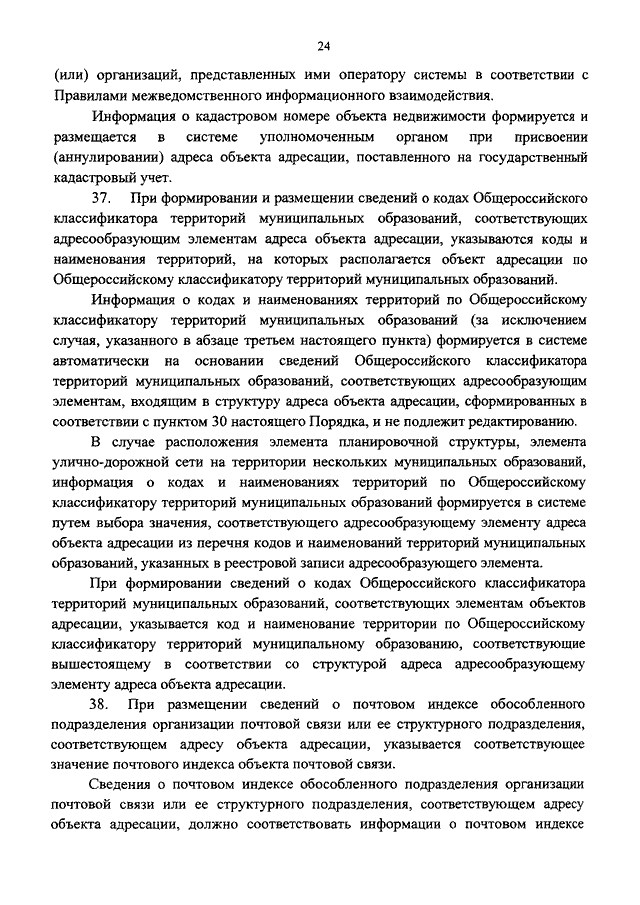 24

(или) организаций, представленных ими оператору системы в соответствии с Правилами межведомственного информационного взаимодействия.

Информация о кадастровом номере объекта недвижимости формируется и размещается в системе уполномоченным органом при присвоении (аннулировании) адреса объекта адресации, поставленного на государственный кадастровый учет.

37. При формировании и размещении сведений о кодах Общероссийского классификатора территорий муниципальных образований, соответствующих адресообразующим элементам адреса объекта адресации, указываются коды и наименования территорий, на которых располагается объект адресации по Общероссийскому классификатору территорий муниципальных образований.

Информация о кодах и наименованиях территорий по Общероссийскому классификатору территорий муниципальных образований (за исключением случая, указанного в абзаце третьем настоящего пункта) формируется в системе автоматически на основании сведений Общероссийского классификатора территорий муниципальных образований, соответствующих адресообразующим элементам, входящим в структуру адреса объекта адресации, сформированных в соответствии с пунктом 30 настоящего Порядка, и не подлежит редактированию.

В случае расположения элемента планировочной структуры, элемента улично-дорожной сети на территории нескольких муниципальных образований, информация о кодах и наименованиях территорий по Общероссийскому классификатору территорий муниципальных образований формируется в системе путем выбора значения, соответствующего адресообразующему элементу адреса объекта адресации из перечня кодов и наименований территорий муниципальных образований, указанных в реестровой записи адресообразующего элемента.

При формировании сведений о кодах Общероссийского классификатора территорий муниципальных образований, соответствующих элементам объектов адресации, указывается код и наименование территории по Общероссийскому классификатору территорий муниципальному образованию, соответствующие вышестоящему в соответствии со структурой адреса адресообразующему элементу адреса объекта адресации.

38. При размещении сведений о почтовом индексе обособленного подразделения организации почтовой связи или ее структурного подразделения, соответствующем адресу объекта адресации, указывается соответствующее значение почтового индекса объекта почтовой связи.

Сведения о почтовом индексе обособленного подразделения организации почтовой связи или ее структурного подразделения, соответствующем адресу объекта адресации, должно соответствовать информации о почтовом индексе